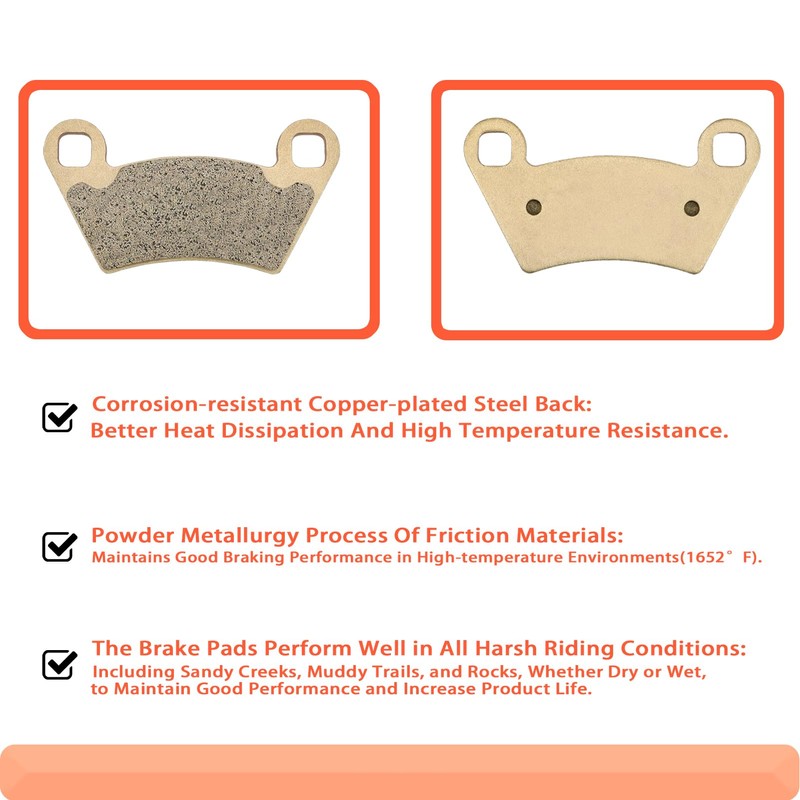 ☑ Corrosion-resistant Copper-plated Steel Back:
Better Heat Dissipation And High Temperature Resistance.

☑ Powder Metallurgy Process Of Friction Materials:
Maintains Good Braking Performance in High-temperature Environments(1652° F).

☑ The Brake Pads Perform Well in All Harsh Riding Conditions:
Including Sandy Creeks, Muddy Trails, and Rocks, Whether Dry or Wet, to Maintain Good Performance and Increase Product Life.